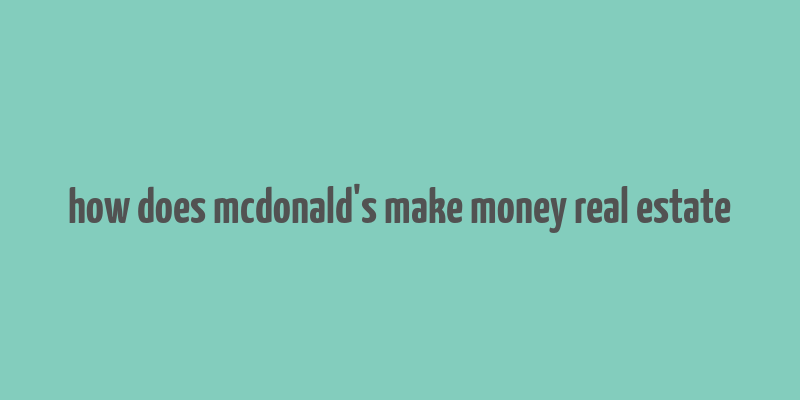 how does mcdonald's make money real estate